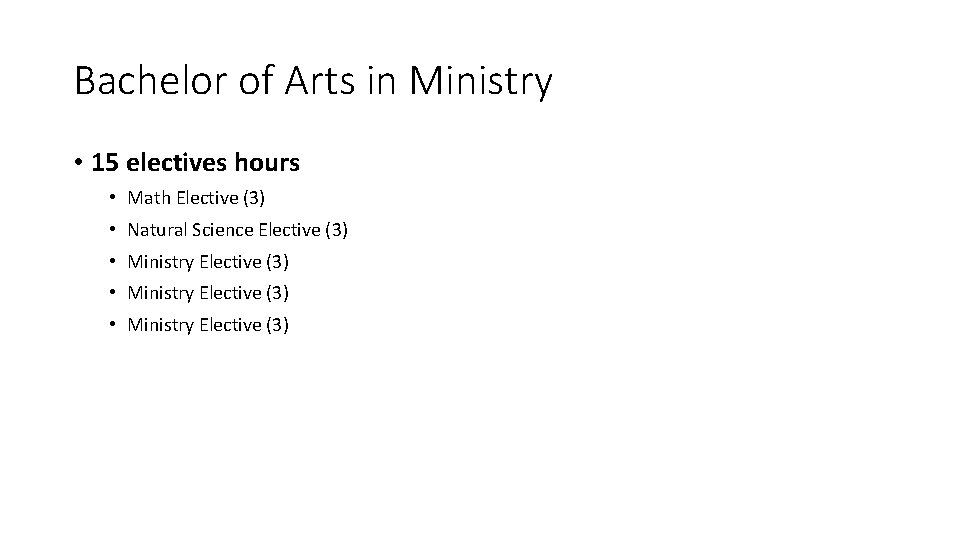 Bachelor of Arts in Ministry

• 15 electives hours
• Math Elective (3)
• Natural Science Elective (3)
• Ministry Elective (3)
• Ministry Elective (3)
• Ministry Elective (3)